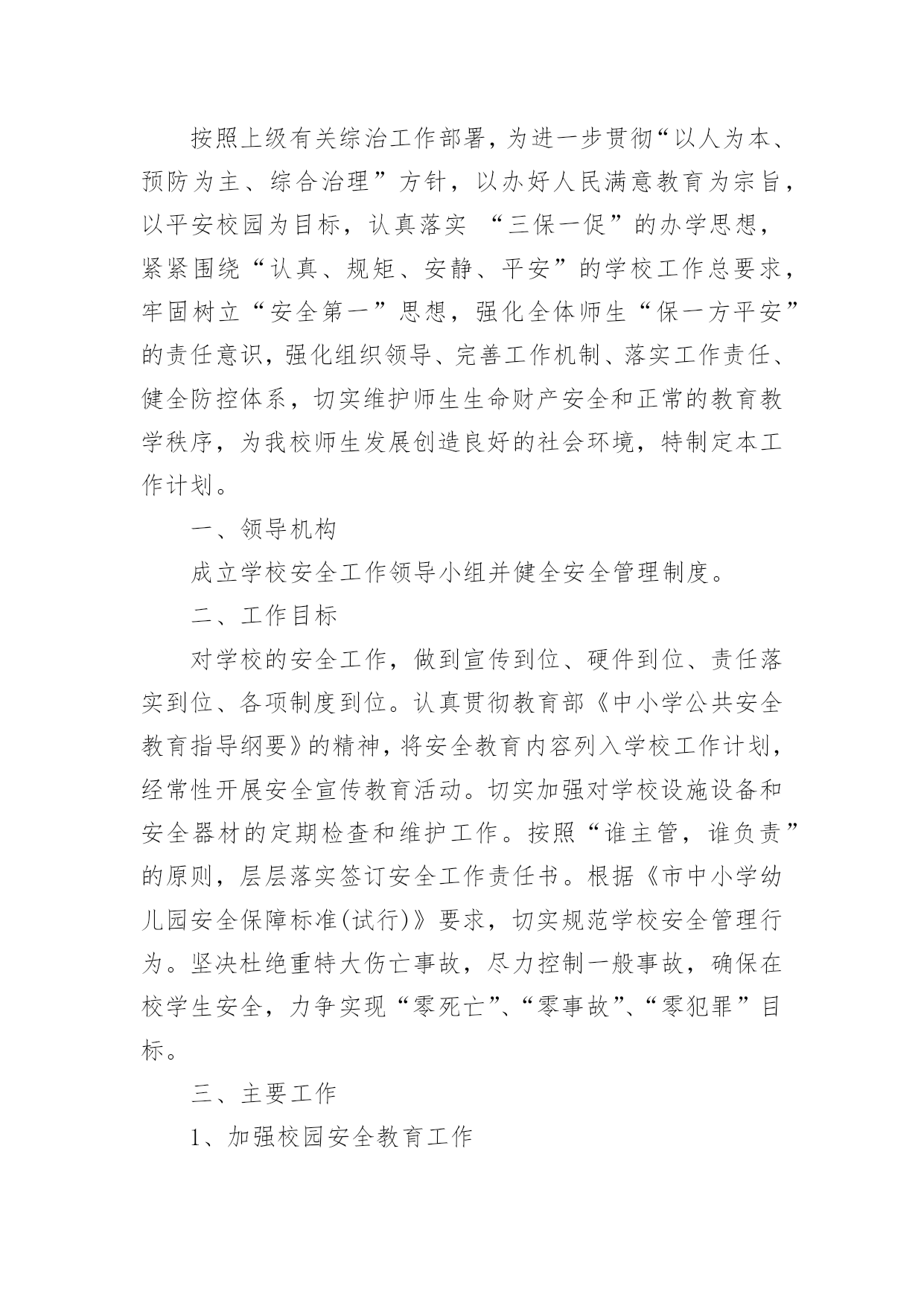 按照上级有关综治工作部署，为进一步贯彻“以人为本、预防为主、综合治理”方针，以办好人民满意教育为宗旨，以平安校园为目标，认真落实 “三保一促”的办学思想，紧紧围绕“认真、规矩、安静、平安”的学校工作总要求，牢固树立“安全第一”思想，强化全体师生“保一方平安”的责任意识，强化组织领导、完善工作机制、落实工作责任、健全防控体系，切实维护师生生命财产安全和正常的教育教学秩序，为我校师生发展创造良好的社会环境，特制定本工作计划。

一、领导机构

成立学校安全工作领导小组并健全安全管理制度。

二、工作目标

对学校的安全工作，做到宣传到位、硬件到位、责任落实到位、各项制度到位。认真贯彻教育部《中小学公共安全教育指导纲要》的精神，将安全教育内容列入学校工作计划，经常性开展安全宣传教育活动。切实加强对学校设施设备和安全器材的定期检查和维护工作。按照“谁主管，谁负责”的原则，层层落实签订安全工作责任书。根据《市中小学幼儿园安全保障标准(试行)》要求，切实规范学校安全管理行为。坚决杜绝重特大伤亡事故，尽力控制一般事故，确保在校学生安全，力争实现“零死亡”、“零事故”、“零犯罪”目标。

三、主要工作

1、加强校园安全教育工作